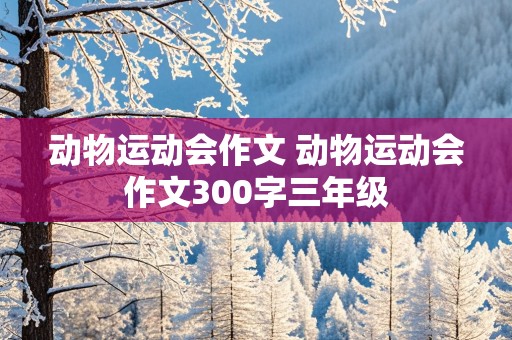 动物运动会作文 动物运动会作文300字三年级